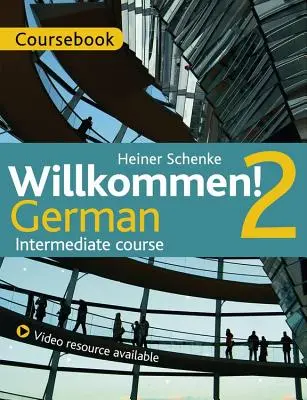 Coursebook

Heiner Schenke

Willkommen! 2

German

Intermediate course

Video resource available